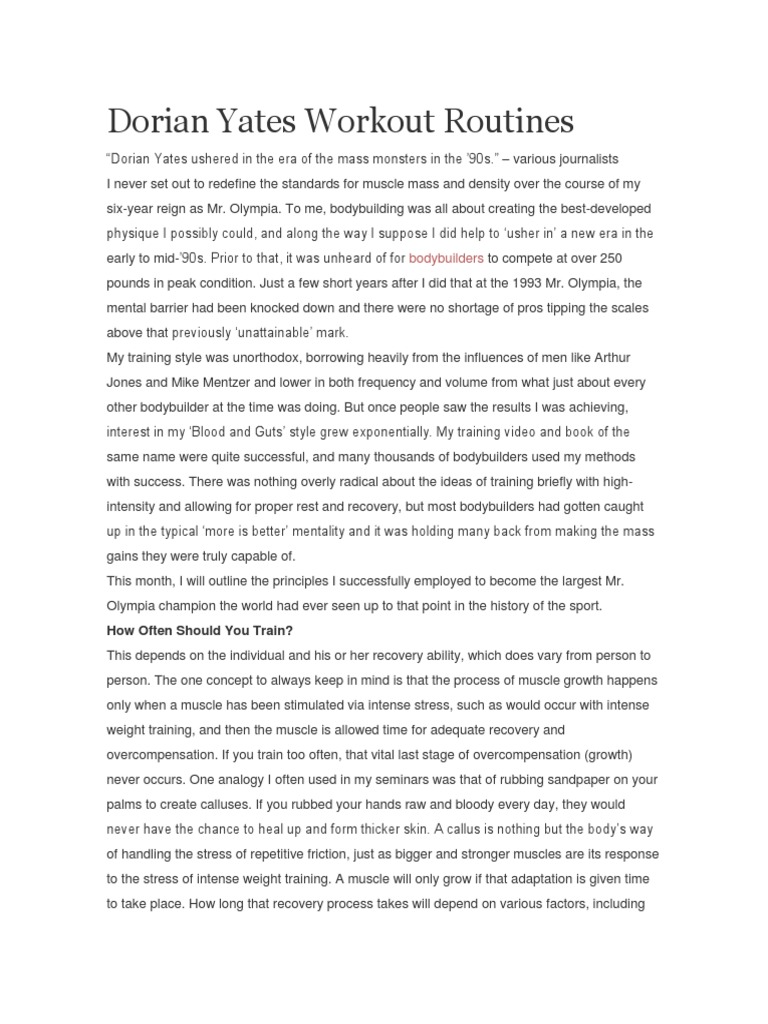 Dorian Yates Workout Routines

“Dorian Yates ushered in the era of the mass monsters in the ’90s.” – various journalists

I never set out to redefine the standards for muscle mass and density over the course of my six-year reign as Mr. Olympia. To me, bodybuilding was all about creating the best-developed physique I possibly could, and along the way I suppose I did help to ‘usher in’ a new era in the early to mid-’90s. Prior to that, it was unheard of for bodybuilders to compete at over 250 pounds in peak condition. Just a few short years after I did that at the 1993 Mr. Olympia, the mental barrier had been knocked down and there were no shortage of pros tipping the scales above that previously ‘unattainable’ mark.

My training style was unorthodox, borrowing heavily from the influences of men like Arthur Jones and Mike Mentzer and lower in both frequency and volume from what just about every other bodybuilder at the time was doing. But once people saw the results I was achieving, interest in my ‘Blood and Guts’ style grew exponentially. My training video and book of the same name were quite successful, and many thousands of bodybuilders used my methods with success. There was nothing overly radical about the ideas of training briefly with high-intensity and allowing for proper rest and recovery, but most bodybuilders had gotten caught up in the typical ‘more is better’ mentality and it was holding many back from making the mass gains they were truly capable of.

This month, I will outline the principles I successfully employed to become the largest Mr. Olympia champion the world had ever seen up to that point in the history of the sport.

How Often Should You Train?

This depends on the individual and his or her recovery ability, which does vary from person to person. The one concept to always keep in mind is that the process of muscle growth happens only when a muscle has been stimulated via intense stress, such as would occur with intense weight training, and then the muscle is allowed time for adequate recovery and overcompensation. If you train too often, that vital last stage of overcompensation (growth) never occurs. One analogy I often used in my seminars was that of rubbing sandpaper on your palms to create calluses. If you rubbed your hands raw and bloody every day, they would never have the chance to heal up and form thicker skin. A callus is nothing but the body’s way of handling the stress of repetitive friction, just as bigger and stronger muscles are its response to the stress of intense weight training. A muscle will only grow if that adaptation is given time to take place. How long that recovery process takes will depend on various factors, including